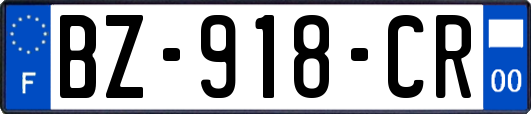 F
BZ-918-CR
00